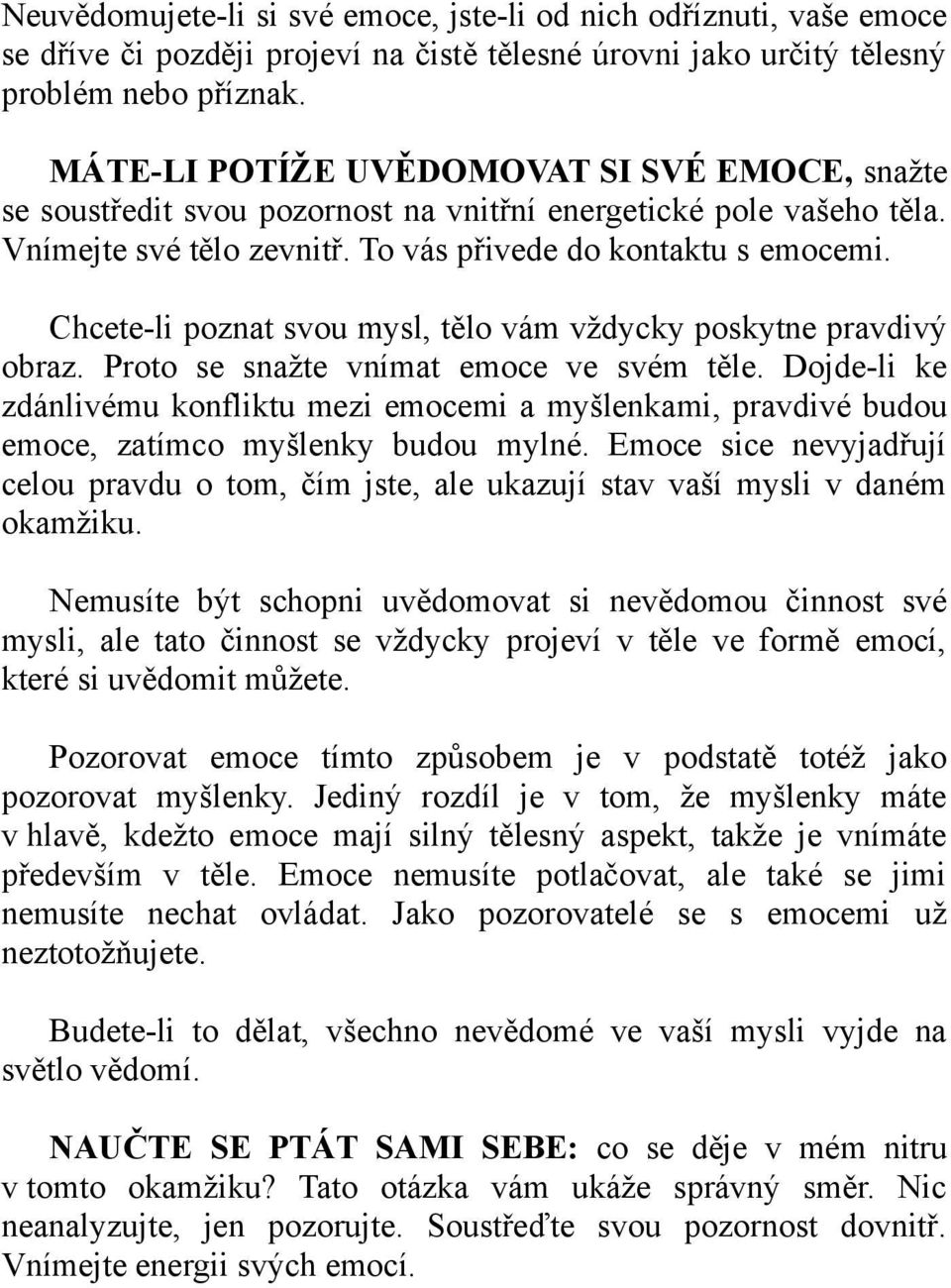 Neuvědomujete-li si své emoce, jste-li od nich odříznuti, vaše emoce se dříve či později projeví na čistě tělesné úrovni jako určitý tělesný problém nebo příznak.

MÁTE-LI POTÍŽE UVĚDOMOVAT SI SVÉ EMOCE, snažte se soustředit svou pozornost na vnitřní energetické pole vašeho těla. Vnímejte své tělo zevnitř. To vás přivede do kontaktu s emocemi.

Chcete-li poznat svou mysl, tělo vám vždycky poskytne pravdivý obraz. Proto se snažte vnímat emoce ve svém těle. Dojde-li ke zdánlivému konfliktu mezi emocemi a myšlenkami, pravdivé budou emoce, zatímco myšlenky budou mylné. Emoce sice nevyjadřují celou pravdu o tom, čím jste, ale ukazují stav vaší mysli v daném okamžiku.

Nemusíte být schopni uvědomovat si nevědomou činnost své mysli, ale tato činnost se vždycky projeví v těle ve formě emocí, které si uvědomit můžete.

Pozorovat emoce tímto způsobem je v podstatě totéž jako pozorovat myšlenky. Jediný rozdíl je v tom, že myšlenky máte v hlavě, kdežto emoce mají silný tělesný aspekt, takže je vnímáte především v těle. Emoce nemusíte potlačovat, ale také se jimi nemusíte nechat ovládat. Jako pozorovatelé se s emocemi už neztotožňujete.

Budete-li to dělat, všechno nevědomé ve vaší mysli vyjde na světlo vědomí.

NAUČTE SE PTÁT SAMI SEBE: co se děje v mém nitru v tomto okamžiku? Tato otázka vám ukáže správný směr. Nic neanalyzujte, jen pozorujte. Soustřeďte svou pozornost dovnitř. Vnímejte energii svých emocí.